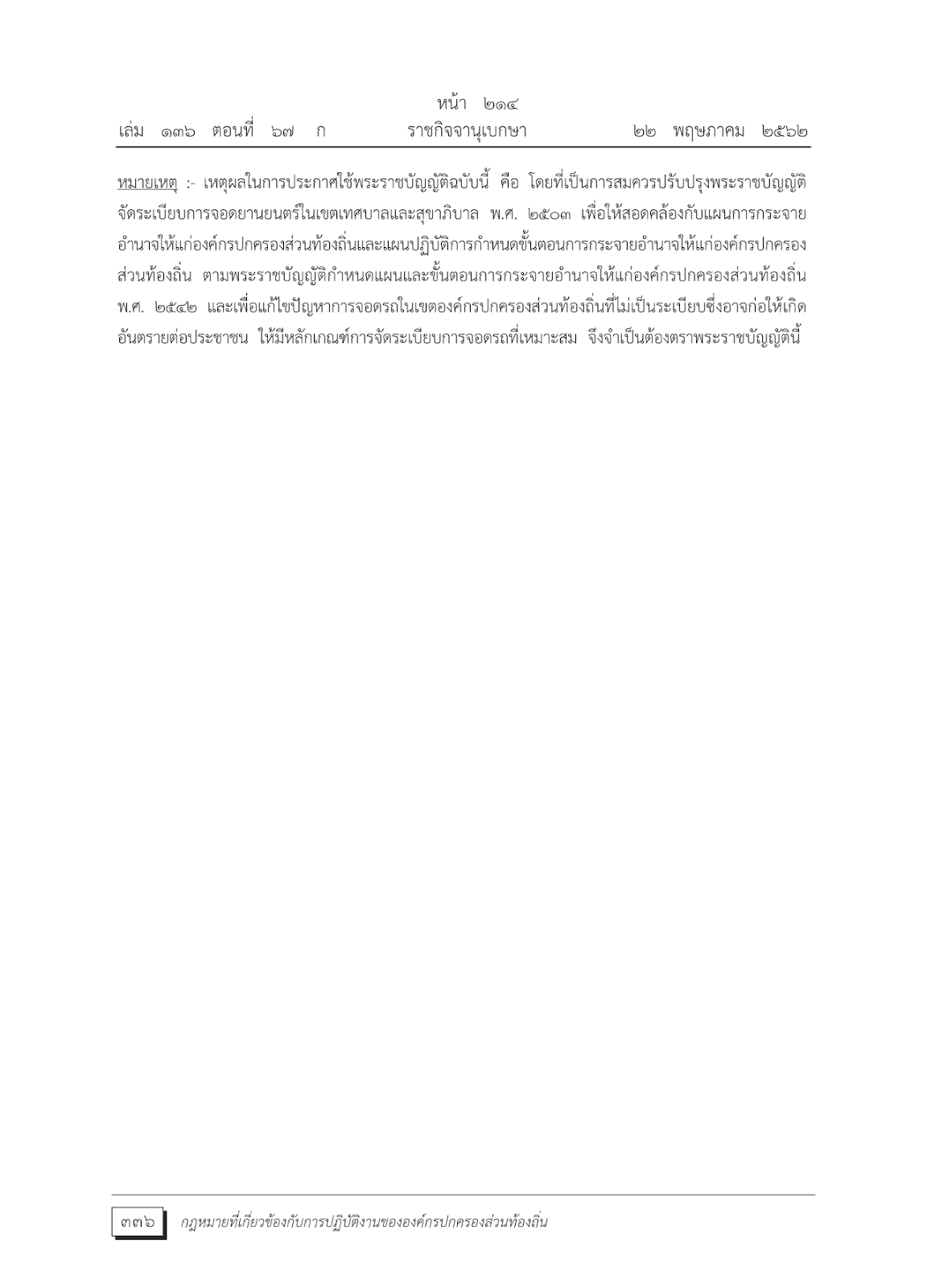 หน้า ๒๑๔
เล่ม ๑๓๖ ตอนที่ ๖๗ ก ราชกิจจานุเบกษา ๒๒ พฤษภาคม ๒๕๖๒

หมายเหตุ :- เหตุผลในการประกาศใช้พระราชบัญญัติฉบับนี้ คือ โดยที่เป็นการสมควรปรับปรุงพระราชบัญญัติจัดระเบียบการจอดยานยนตร์ในเขตเทศบาลและสุขาภิบาล พ.ศ. ๒๕๐๓ เพื่อให้สอดคล้องกับแผนการกระจายอำนาจให้แก่องค์กรปกครองส่วนท้องถิ่นและแผนปฏิบัติการกำหนดขั้นตอนการกระจายอำนาจให้แก่องค์กรปกครองส่วนท้องถิ่น ตามพระราชบัญญัติกำหนดแผนและขั้นตอนการกระจายอำนาจให้แก่องค์กรปกครองส่วนท้องถิ่น พ.ศ. ๒๕๔๒ และเพื่อแก้ไขปัญหาการจอดรถในเขตองค์กรปกครองส่วนท้องถิ่นที่ไม่เป็นระเบียบซึ่งอาจก่อให้เกิดอันตรายต่อประชาชน ให้มีหลักเกณฑ์การจัดระเบียบการจอดรถที่เหมาะสม จึงจำเป็นต้องตราพระราชบัญญัตินี้

๓๓๖ กฎหมายที่เกี่ยวข้องกับการปฏิบัติงานขององค์กรปกครองส่วนท้องถิ่น